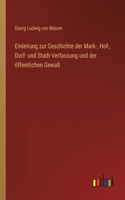 Georg Ludwig von Maurer

Einleitung zur Geschichte der Mark-, Hof-, Dorf- und Stadt-Verfassung und der öffentlichen Gewalt

outlook